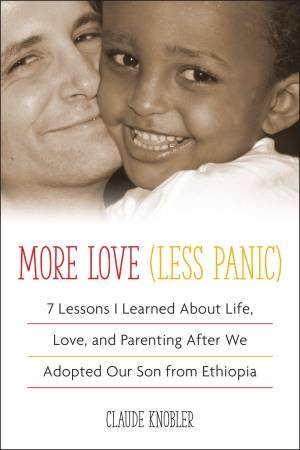 MORE LOVE (LESS PANIC)

7 Lessons I Learned About Life, Love, and Parenting After We Adopted Our Son from Ethiopia

CLAUDE KNOBLER